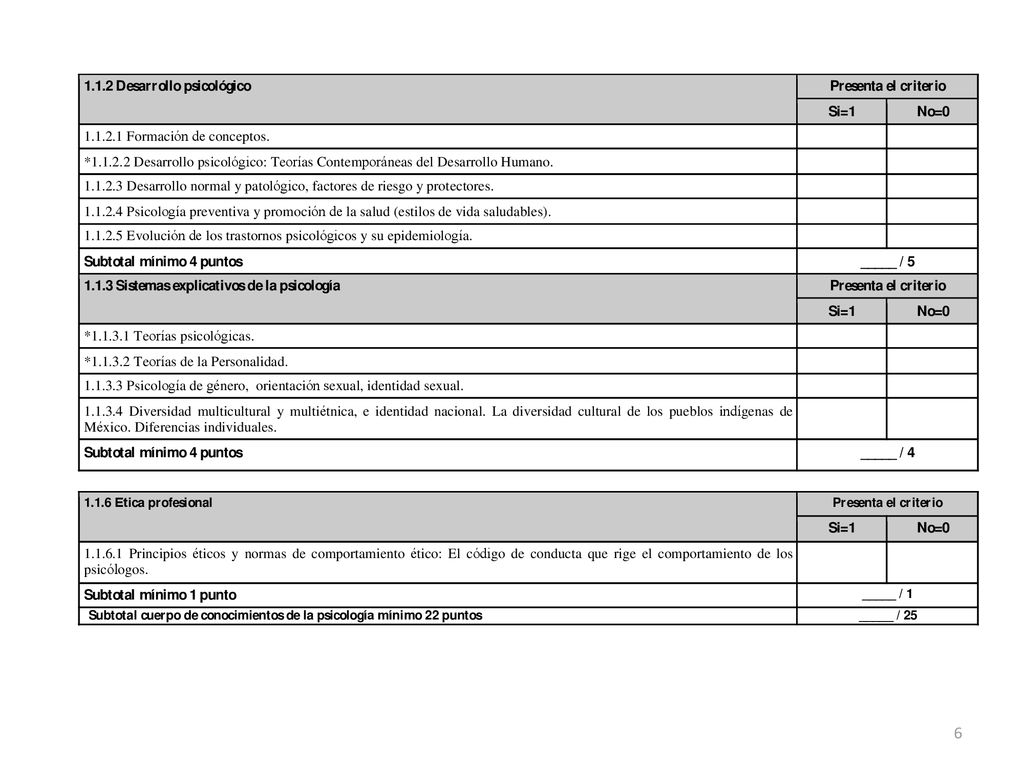 | 1.1.2 Desarrollo psicológico | Presenta el criterio | |
|---|---|---|
| | Si=1 | No=0 |
| 1.1.2.1 Formación de conceptos. | | |
| *1.1.2.2 Desarrollo psicológico: Teorías Contemporáneas del Desarrollo Humano. | | |
| 1.1.2.3 Desarrollo normal y patológico, factores de riesgo y protectores. | | |
| 1.1.2.4 Psicología preventiva y promoción de la salud (estilos de vida saludables). | | |
| 1.1.2.5 Evolución de los trastornos psicológicos y su epidemiología. | | |
| Subtotal mínimo 4 puntos | _____ / 5 | |
| 1.1.3 Sistemas explicativos de la psicología | Presenta el criterio | |
| | Si=1 | No=0 |
| *1.1.3.1 Teorías psicológicas. | | |
| *1.1.3.2 Teorías de la Personalidad. | | |
| 1.1.3.3 Psicología de género, orientación sexual, identidad sexual. | | |
| 1.1.3.4 Diversidad multicultural y multiétnica, e identidad nacional. La diversidad cultural de los pueblos indígenas de México. Diferencias individuales. | | |
| Subtotal mínimo 4 puntos | _____ / 4 | |

| 1.1.6 Etica profesional | Presenta el criterio | |
|---|---|---|
| | Si=1 | No=0 |
| 1.1.6.1 Principios éticos y normas de comportamiento ético: El código de conducta que rige el comportamiento de los psicólogos. | | |
| Subtotal mínimo 1 punto | _____ / 1 | |
| Subtotal cuerpo de conocimientos de la psicología mínimo 22 puntos | _____ / 25 | |

6